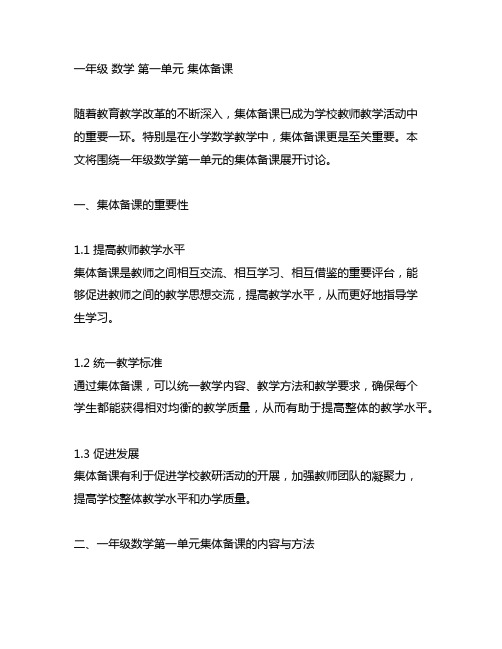 一年级 数学 第一单元 集体备课

随着教育教学改革的不断深入，集体备课已成为学校教师教学活动中的重要一环。特别是在小学数学教学中，集体备课更是至关重要。本文将围绕一年级数学第一单元的集体备课展开讨论。

一、集体备课的重要性

1.1 提高教师教学水平
集体备课是教师之间相互交流、相互学习、相互借鉴的重要评台，能够促进教师之间的教学思想交流，提高教学水平，从而更好地指导学生学习。

1.2 统一教学标准
通过集体备课，可以统一教学内容、教学方法和教学要求，确保每个学生都能获得相对均衡的教学质量，从而有助于提高整体的教学水平。

1.3 促进发展
集体备课有利于促进学校教研活动的开展，加强教师团队的凝聚力，提高学校整体教学水平和办学质量。

二、一年级数学第一单元集体备课的内容与方法